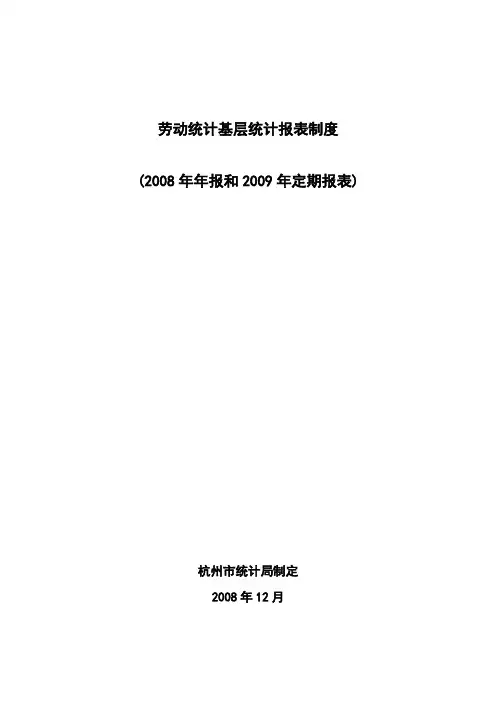 劳动统计基层统计报表制度

(2008年年报和2009年定期报表)

杭州市统计局制定

2008年12月